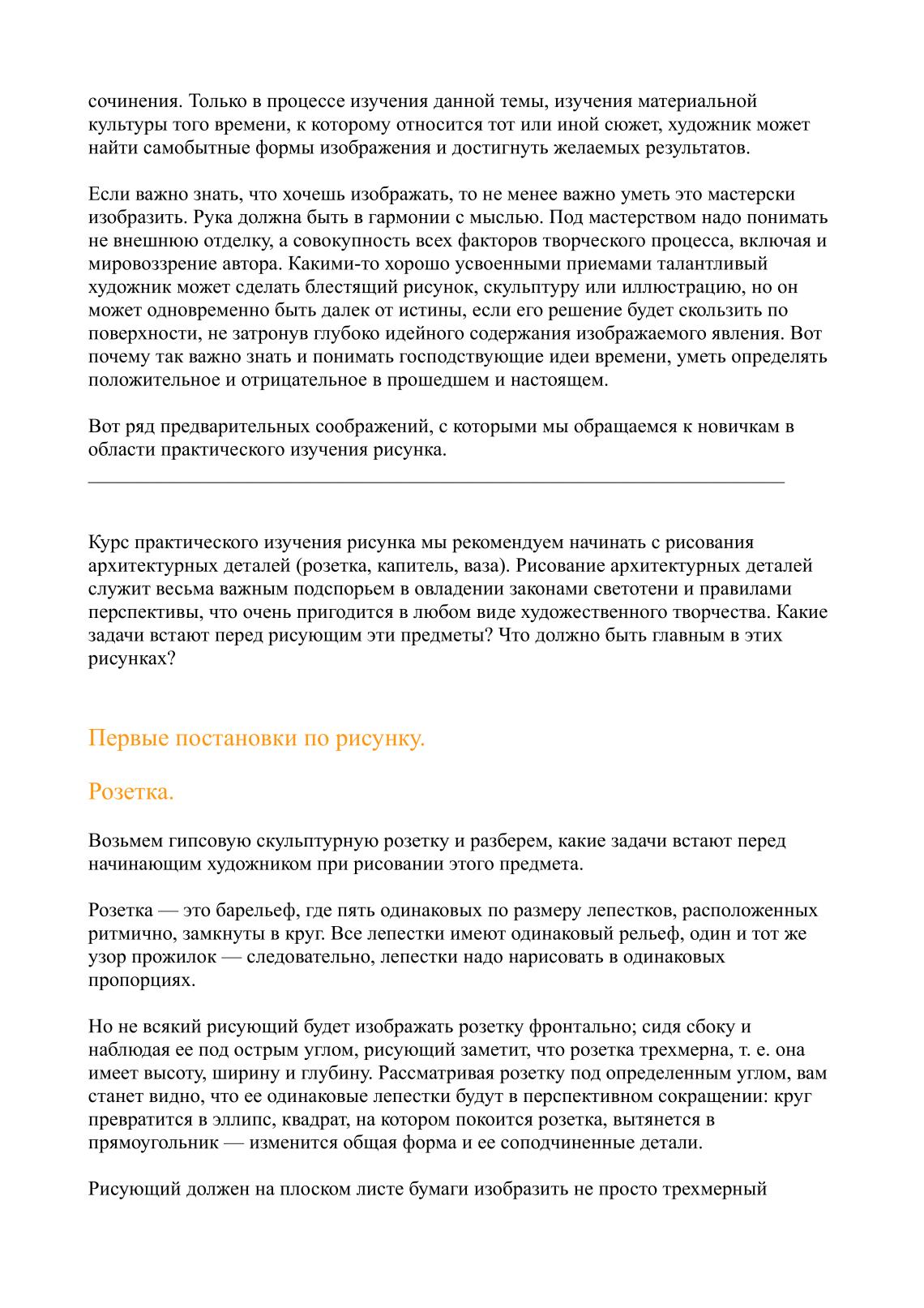 сочинения. Только в процессе изучения данной темы, изучения материальной культуры того времени, к которому относится тот или иной сюжет, художник может найти самобытные формы изображения и достигнуть желаемых результатов.

Если важно знать, что хочешь изображать, то не менее важно уметь это мастерски изобразить. Рука должна быть в гармонии с мыслью. Под мастерством надо понимать не внешнюю отделку, а совокупность всех факторов творческого процесса, включая и мировоззрение автора. Какими-то хорошо усвоенными приемами талантливый художник может сделать блестящий рисунок, скульптуру или иллюстрацию, но он может одновременно быть далек от истины, если его решение будет скользить по поверхности, не затронув глубоко идейного содержания изображаемого явления. Вот почему так важно знать и понимать господствующие идеи времени, уметь определять положительное и отрицательное в прошедшем и настоящем.

Вот ряд предварительных соображений, с которыми мы обращаемся к новичкам в области практического изучения рисунка.

Курс практического изучения рисунка мы рекомендуем начинать с рисования архитектурных деталей (розетка, капитель, ваза). Рисование архитектурных деталей служит весьма важным подспорьем в овладении законами светотени и правилами перспективы, что очень пригодится в любом виде художественного творчества. Какие задачи встают перед рисующим эти предметы? Что должно быть главным в этих рисунках?

Первые постановки по рисунку.

Розетка.

Возьмем гипсовую скульптурную розетку и разберем, какие задачи встают перед начинающим художником при рисовании этого предмета.

Розетка — это барельеф, где пять одинаковых по размеру лепестков, расположенных ритмично, замкнуты в круг. Все лепестки имеют одинаковый рельеф, один и тот же узор прожилок — следовательно, лепестки надо нарисовать в одинаковых пропорциях.

Но не всякий рисующий будет изображать розетку фронтально; сидя сбоку и наблюдая ее под острым углом, рисующий заметит, что розетка трехмерна, т. е. она имеет высоту, ширину и глубину. Рассматривая розетку под определенным углом, вам станет видно, что ее одинаковые лепестки будут в перспективном сокращении: круг превратится в эллипс, квадрат, на котором покоится розетка, вытянется в прямоугольник — изменится общая форма и ее соподчиненные детали.

Рисующий должен на плоском листе бумаги изобразить не просто трехмерный